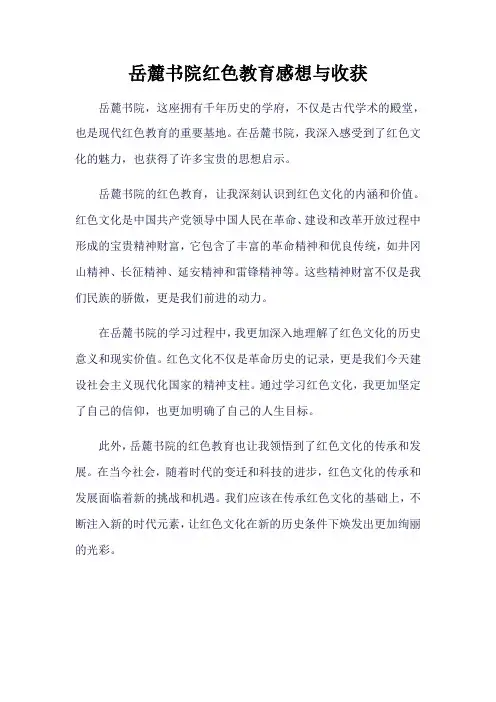 岳麓书院红色教育感想与收获

岳麓书院，这座拥有千年历史的学府，不仅是古代学术的殿堂，也是现代红色教育的重要基地。在岳麓书院，我深入感受到了红色文化的魅力，也获得了许多宝贵的思想启示。

岳麓书院的红色教育，让我深刻认识到红色文化的内涵和价值。红色文化是中国共产党领导中国人民在革命、建设和改革开放过程中形成的宝贵精神财富，它包含了丰富的革命精神和优良传统，如井冈山精神、长征精神、延安精神和雷锋精神等。这些精神财富不仅是我们民族的骄傲，更是我们前进的动力。

在岳麓书院的学习过程中，我更加深入地理解了红色文化的历史意义和现实价值。红色文化不仅是革命历史的记录，更是我们今天建设社会主义现代化国家的精神支柱。通过学习红色文化，我更加坚定了自己的信仰，也更加明确了自己的人生目标。

此外，岳麓书院的红色教育也让我领悟到了红色文化的传承和发展。在当今社会，随着时代的变迁和科技的进步，红色文化的传承和发展面临着新的挑战和机遇。我们应该在传承红色文化的基础上，不断注入新的时代元素，让红色文化在新的历史条件下焕发出更加绚丽的光彩。